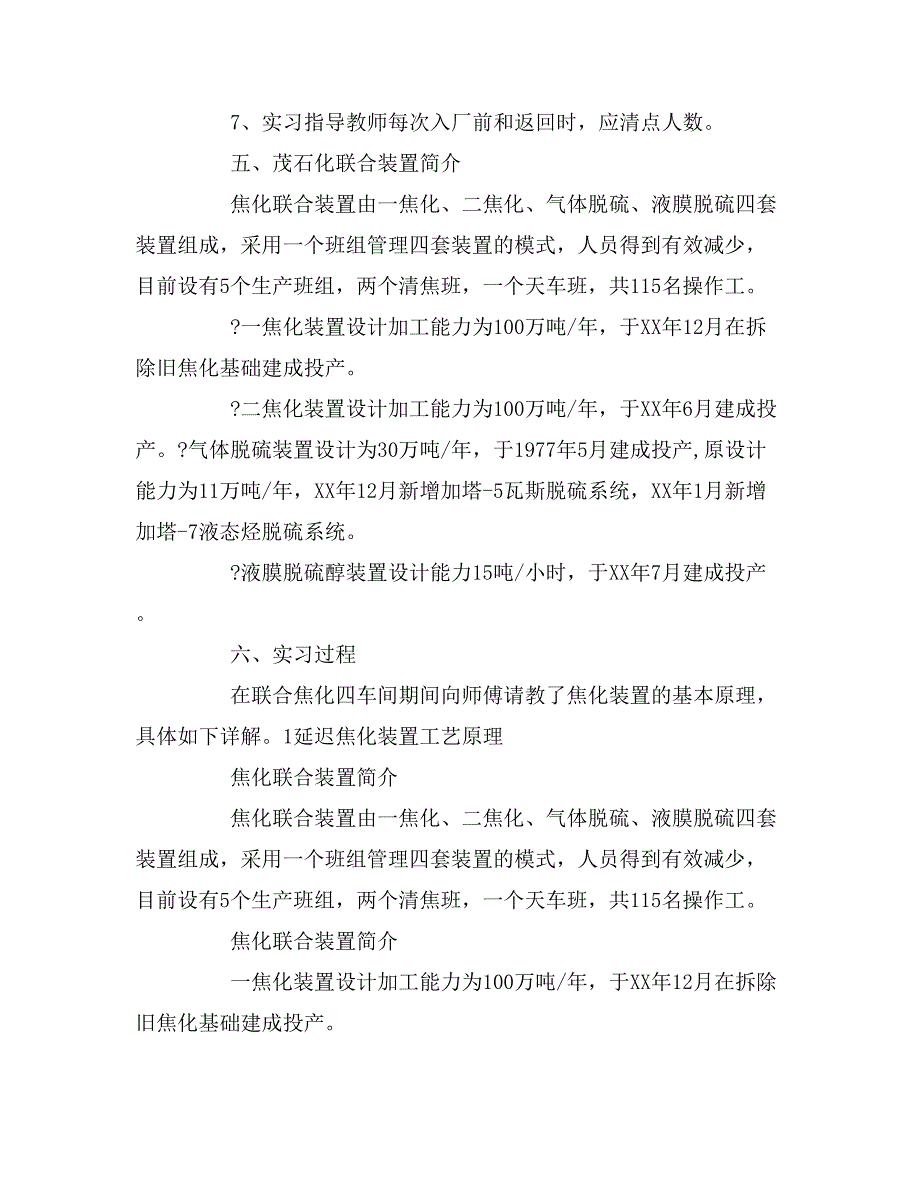 7、实习指导教师每次入厂前和返回时，应清点人数。

五、茂石化联合装置简介

焦化联合装置由一焦化、二焦化、气体脱硫、液膜脱硫四套装置组成，采用一个班组管理四套装置的模式，人员得到有效减少，目前设有5个生产班组，两个清焦班，一个天车班，共115名操作工。

?一焦化装置设计加工能力为100万吨/年，于XX年12月在拆除旧焦化基础建成投产。

?二焦化装置设计加工能力为100万吨/年，于XX年6月建成投产。?气体脱硫装置设计为30万吨/年，于1977年5月建成投产,原设计能力为11万吨/年，XX年12月新增加塔-5瓦斯脱硫系统，XX年1月新增加塔-7液态烃脱硫系统。

?液膜脱硫醇装置设计能力15吨/小时，于XX年7月建成投产。

六、实习过程

在联合焦化四车间期间向师傅请教了焦化装置的基本原理，具体如下详解。1延迟焦化装置工艺原理

焦化联合装置简介

焦化联合装置由一焦化、二焦化、气体脱硫、液膜脱硫四套装置组成，采用一个班组管理四套装置的模式，人员得到有效减少，目前设有5个生产班组，两个清焦班，一个天车班，共115名操作工。

焦化联合装置简介

一焦化装置设计加工能力为100万吨/年，于XX年12月在拆除旧焦化基础建成投产。